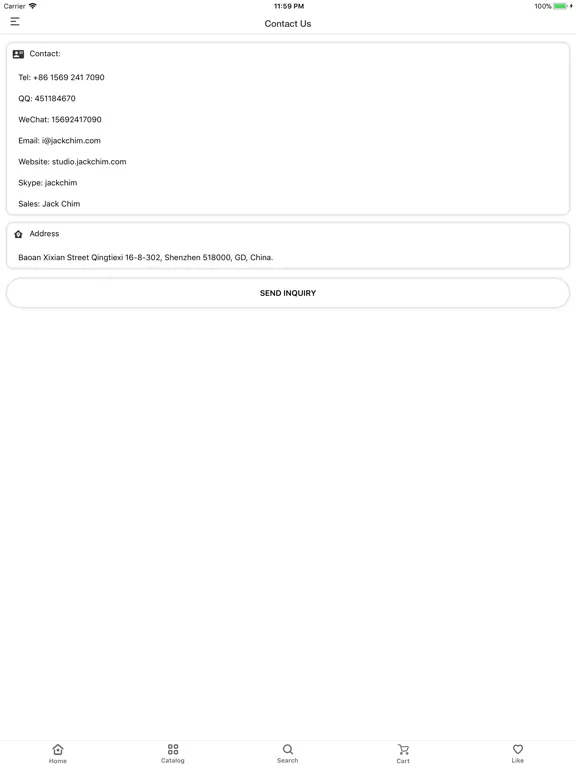 Carrier
11:59 PM
100%

Contact Us

Contact:

Tel: +86 1569 241 7090

QQ: 451184670

WeChat: 15692417090

Email: i@jackchim.com

Website: studio.jackchim.com

Skype: jackchim

Sales: Jack Chim

Address

Baoan Xixian Street Qingtiexi 16-8-302, Shenzhen 518000, GD, China.

SEND INQUIRY

Home
Catalog
Search
Cart
Like